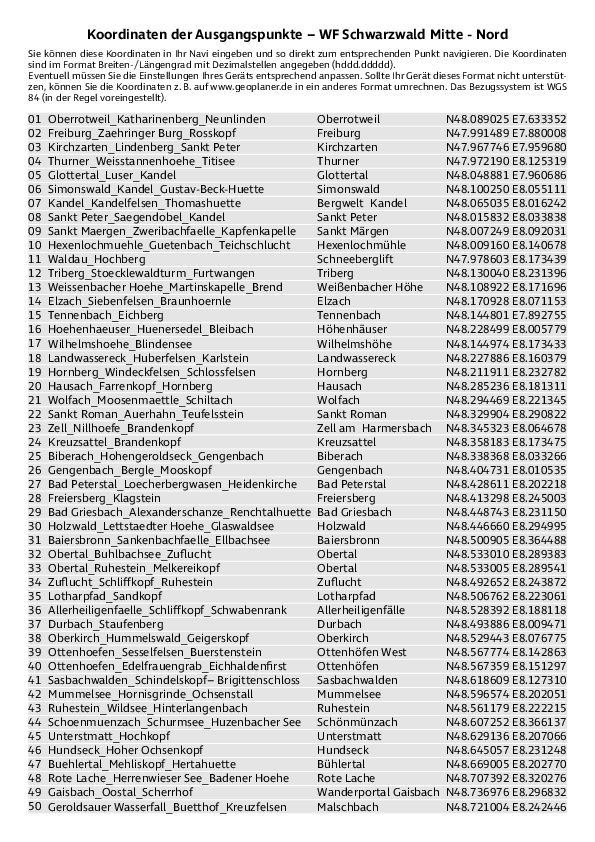 Koordinaten der Ausgangspunkte – WF Schwarzwald Mitte - Nord

Sie können diese Koordinaten in Ihr Navi eingeben und so direkt zum entsprechenden Punkt navigieren. Die Koordinaten sind im Format Breiten-/Längengrad mit Dezimalstellen angegeben (hddd.ddddd).
Eventuell müssen Sie die Einstellungen Ihres Geräts entsprechend anpassen. Sollte Ihr Gerät dieses Format nicht unterstützen, können Sie die Koordinaten z. B. auf www.geoplaner.de in ein anderes Format umrechnen. Das Bezugssystem ist WGS 84 (in der Regel voreingestellt).

| | | | |
|---|---|---|---|
| 01 | Oberrotweil_Katharinenberg_Neunlinden | Oberrotweil | N48.089025 E7.633352 |
| 02 | Freiburg_Zaehringer Burg_Rosskopf | Freiburg | N47.991489 E7.880008 |
| 03 | Kirchzarten_Lindenberg_Sankt Peter | Kirchzarten | N47.967746 E7.959680 |
| 04 | Thurner_Weisstannenhoehe_Titisee | Thurner | N47.972190 E8.125319 |
| 05 | Glottertal_Luser_Kandel | Glottertal | N48.048881 E7.960686 |
| 06 | Simonswald_Kandel_Gustav-Beck-Huette | Simonswald | N48.100250 E8.055111 |
| 07 | Kandel_Kandelfelsen_Thomashuette | Bergwelt Kandel | N48.065035 E8.016242 |
| 08 | Sankt Peter_Saegendobel_Kandel | Sankt Peter | N48.015832 E8.033838 |
| 09 | Sankt Maergen_Zweribachfaelle_Kapfenkapelle | Sankt Märgen | N48.007249 E8.092031 |
| 10 | Hexenlochmuehle_Guetenbach_Teichschlucht | Hexenlochmühle | N48.009160 E8.140678 |
| 11 | Waldau_Hochberg | Schneeberglift | N47.978603 E8.173439 |
| 12 | Triberg_Stoecklewaldturm_Furtwangen | Triberg | N48.130040 E8.231396 |
| 13 | Weissenbacher Hoehe_Martinskapelle_Brend | Weißenbacher Höhe | N48.108922 E8.171696 |
| 14 | Elzach_Siebenfelsen_Braunhoernle | Elzach | N48.170928 E8.071153 |
| 15 | Tennenbach_Eichberg | Tennenbach | N48.144801 E7.892755 |
| 16 | Hoehenhaeuser_Huenersedel_Bleibach | Höhenhäuser | N48.228499 E8.005779 |
| 17 | Wilhelmshoehe_Blindensee | Wilhelmshöhe | N48.144974 E8.173433 |
| 18 | Landwassereck_Huberfelsen_Karlstein | Landwassereck | N48.227886 E8.160379 |
| 19 | Hornberg_Windeckfelsen_Schlossfelsen | Hornberg | N48.211911 E8.232782 |
| 20 | Hausach_Farrenkopf_Hornberg | Hausach | N48.285236 E8.181311 |
| 21 | Wolfach_Moosenmaettle_Schiltach | Wolfach | N48.294469 E8.221345 |
| 22 | Sankt Roman_Auerhahn_Teufelsstein | Sankt Roman | N48.329904 E8.290822 |
| 23 | Zell_Nillhoefe_Brandenkopf | Zell am Harmersbach | N48.345323 E8.064678 |
| 24 | Kreuzsattel_Brandenkopf | Kreuzsattel | N48.358183 E8.173475 |
| 25 | Biberach_Hohengeroldseck_Gengenbach | Biberach | N48.338368 E8.033266 |
| 26 | Gengenbach_Bergle_Mooskopf | Gengenbach | N48.404731 E8.010535 |
| 27 | Bad Peterstal_Loecherbergwasen_Heidenkirche | Bad Peterstal | N48.428611 E8.202218 |
| 28 | Freiersberg_Klagstein | Freiersberg | N48.413298 E8.245003 |
| 29 | Bad Griesbach_Alexanderschanze_Renchtalhuette | Bad Griesbach | N48.448743 E8.231150 |
| 30 | Holzwald_Lettstaedter Hoehe_Glaswaldsee | Holzwald | N48.446660 E8.294995 |
| 31 | Baiersbronn_Sankenbachfaelle_Ellbachsee | Baiersbronn | N48.500905 E8.364488 |
| 32 | Obertal_Buhlbachsee_Zuflucht | Obertal | N48.533010 E8.289383 |
| 33 | Obertal_Ruhestein_Melkereikopf | Obertal | N48.533005 E8.289541 |
| 34 | Zuflucht_Schliffkopf_Ruhestein | Zuflucht | N48.492652 E8.243872 |
| 35 | Lotharpfad_Sandkopf | Lotharpfad | N48.506762 E8.223061 |
| 36 | Allerheiligenfaelle_Schliffkopf_Schwabenrank | Allerheiligenfälle | N48.528392 E8.188118 |
| 37 | Durbach_Staufenberg | Durbach | N48.493886 E8.009471 |
| 38 | Oberkirch_Hummelswald_Geigerskopf | Oberkirch | N48.529443 E8.076775 |
| 39 | Ottenhoefen_Sesselfelsen_Buerstenstein | Ottenhöfen West | N48.567774 E8.142863 |
| 40 | Ottenhoefen_Edelfrauengrab_Eichhaldenfirst | Ottenhöfen | N48.567359 E8.151297 |
| 41 | Sasbachwalden_Schindelskopf– Brigittenschloss | Sasbachwalden | N48.618609 E8.127310 |
| 42 | Mummelsee_Hornisgrinde_Ochsenstall | Mummelsee | N48.596574 E8.202051 |
| 43 | Ruhestein_Wildsee_Hinterlangenbach | Ruhestein | N48.561179 E8.222215 |
| 44 | Schoenmuenzach_Schurmsee_Huzenbacher See | Schönmünzach | N48.607252 E8.366137 |
| 45 | Unterstmatt_Hochkopf | Unterstmatt | N48.629136 E8.207066 |
| 46 | Hundseck_Hoher Ochsenkopf | Hundseck | N48.645057 E8.231248 |
| 47 | Buehlertal_Mehliskopf_Hertahuette | Bühlertal | N48.669005 E8.202770 |
| 48 | Rote Lache_Herrenwieser See_Badener Hoehe | Rote Lache | N48.707392 E8.320276 |
| 49 | Gaisbach_Oostal_Scherrhof | Wanderportal Gaisbach | N48.736976 E8.296832 |
| 50 | Geroldsauer Wasserfall_Buetthof_Kreuzfelsen | Malschbach | N48.721004 E8.242446 |